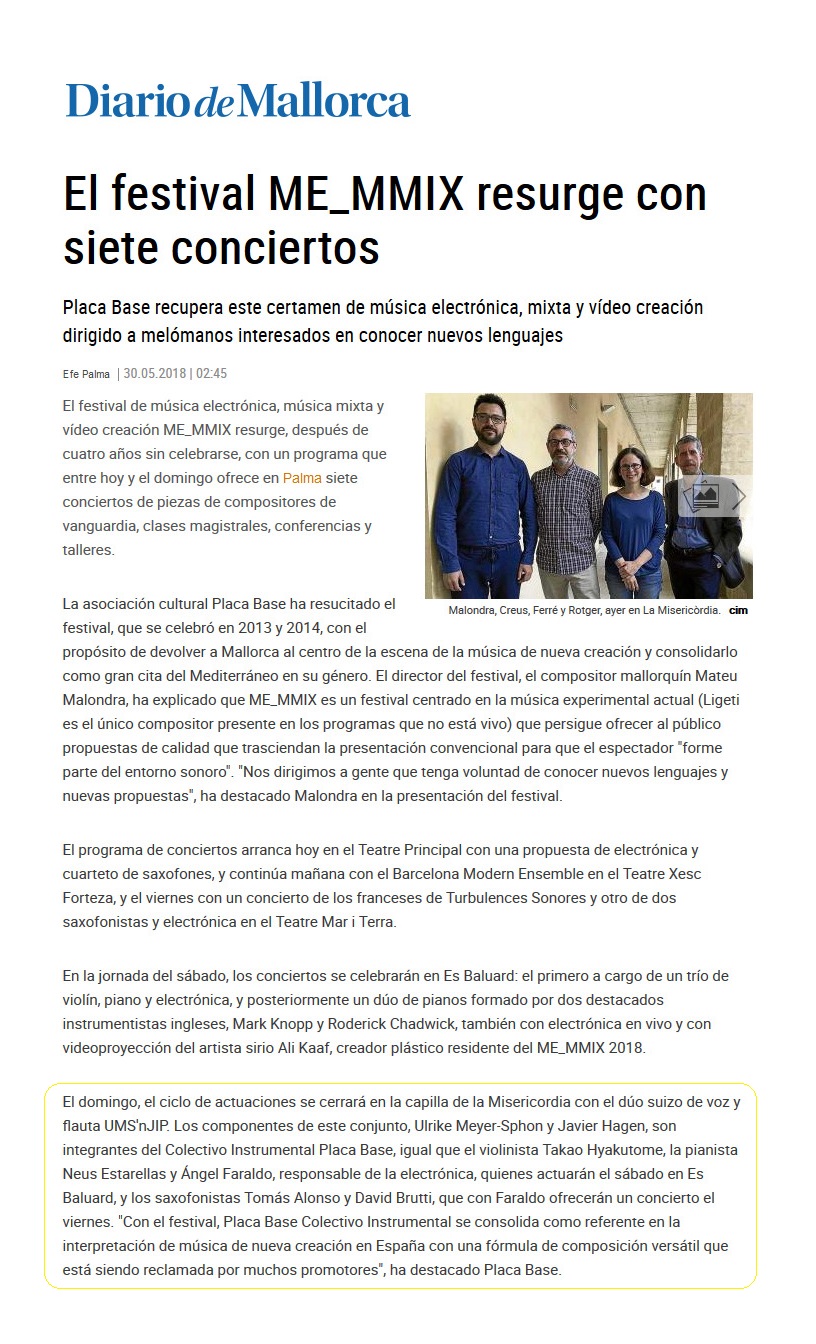 Diario de Mallorca

El festival ME_MMIX resurge con siete conciertos

Placa Base recupera este certamen de música electrónica, mixta y vídeo creación dirigido a melómanos interesados en conocer nuevos lenguajes

Efe Palma | 30.05.2018 | 02:45

El festival de música electrónica, música mixta y vídeo creación ME_MMIX resurge, después de cuatro años sin celebrarse, con un programa que entre hoy y el domingo ofrece en Palma siete conciertos de piezas de compositores de vanguardia, clases magistrales, conferencias y talleres.

Malondra, Creus, Ferré y Rotger, ayer en La Misericòrdia. cim

La asociación cultural Placa Base ha resucitado el festival, que se celebró en 2013 y 2014, con el propósito de devolver a Mallorca al centro de la escena de la música de nueva creación y consolidarlo como gran cita del Mediterráneo en su género. El director del festival, el compositor mallorquín Mateu Malondra, ha explicado que ME_MMIX es un festival centrado en la música experimental actual (Ligeti es el único compositor presente en los programas que no está vivo) que persigue ofrecer al público propuestas de calidad que trasciendan la presentación convencional para que el espectador "forme parte del entorno sonoro". "Nos dirigimos a gente que tenga voluntad de conocer nuevos lenguajes y nuevas propuestas", ha destacado Malondra en la presentación del festival.

El programa de conciertos arranca hoy en el Teatre Principal con una propuesta de electrónica y cuarteto de saxofones, y continúa mañana con el Barcelona Modern Ensemble en el Teatre Xesc Forteza, y el viernes con un concierto de los franceses de Turbulences Sonores y otro de dos saxofonistas y electrónica en el Teatre Mar i Terra.

En la jornada del sábado, los conciertos se celebrarán en Es Baluard: el primero a cargo de un trío de violín, piano y electrónica, y posteriormente un dúo de pianos formado por dos destacados instrumentistas ingleses, Mark Knopp y Roderick Chadwick, también con electrónica en vivo y con videoproyección del artista sirio Ali Kaaf, creador plástico residente del ME_MMIX 2018.

El domingo, el ciclo de actuaciones se cerrará en la capilla de la Misericordia con el dúo suizo de voz y flauta UMS'nJIP. Los componentes de este conjunto, Ulrike Meyer-Sphon y Javier Hagen, son integrantes del Colectivo Instrumental Placa Base, igual que el violinista Takao Hyakutome, la pianista Neus Estarellas y Ángel Faraldo, responsable de la electrónica, quienes actuarán el sábado en Es Baluard, y los saxofonistas Tomás Alonso y David Brutti, que con Faraldo ofrecerán un concierto el viernes. "Con el festival, Placa Base Colectivo Instrumental se consolida como referente en la interpretación de música de nueva creación en España con una fórmula de composición versátil que está siendo reclamada por muchos promotores", ha destacado Placa Base.